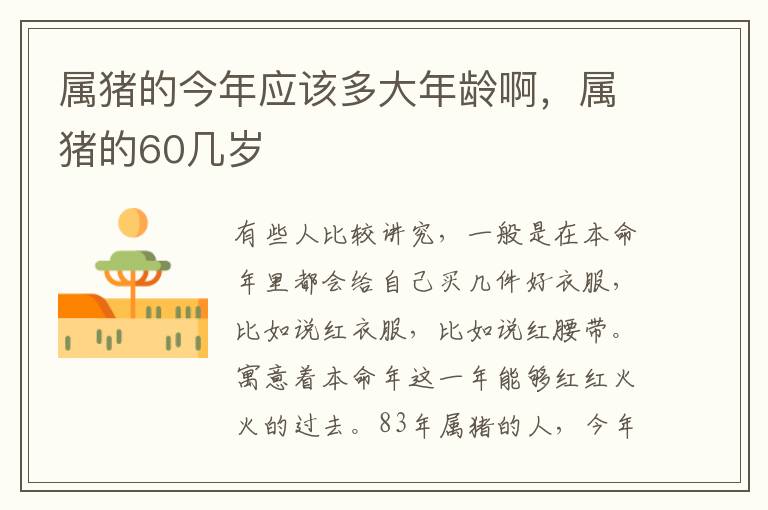 属猪的今年应该多大年龄啊，属猪的60几岁

有些人比较讲究，一般是在本命年里都会给自己买几件好衣服，比如说红衣服，比如说红腰带。寓意着本命年这一年能够红红火火的过去。83年属猪的人，今年